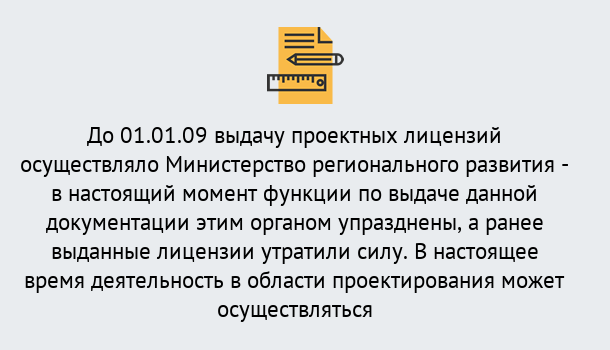 До 01.01.09 выдачу проектных лицензий осуществляло Министерство регионального развития - в настоящий момент функции по выдаче данной документации этим органом упразднены, а ранее выданные лицензии утратили силу. В настоящее время деятельность в области проектирования может осуществляться